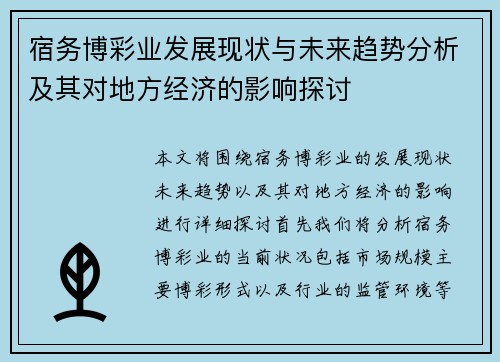 宿务博彩业发展现状与未来趋势分析及其对地方经济的影响探讨

本文将围绕宿务博彩业的发展现状未来趋势以及其对地方经济的影响进行详细探讨首先我们将分析宿务博彩业的当前状况包括市场规模主要博彩形式以及行业的监管环境等